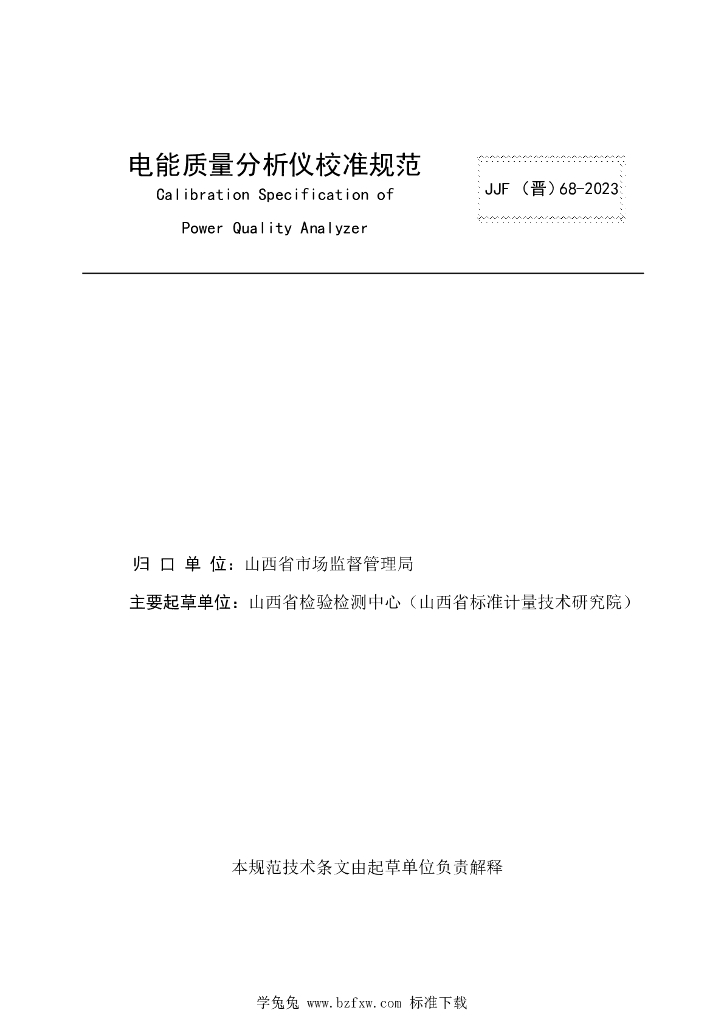 电能质量分析仪校准规范

Calibration Specification of

Power Quality Analyzer

JJF（晋）68-2023

归 口 单 位：山西省市场监督管理局

主要起草单位：山西省检验检测中心（山西省标准计量技术研究院）

本规范技术条文由起草单位负责解释

学兔兔 www.bzfxw.com 标准下载